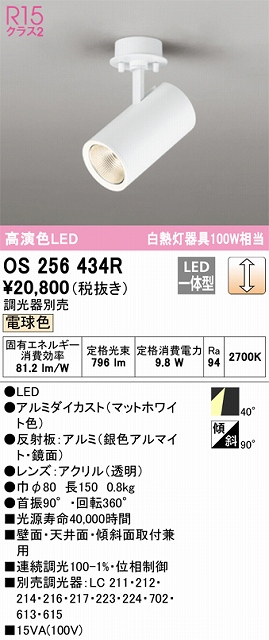 R15
クラス2

高演色LED

白熱灯器具100W相当

OS 256 434R

LED
一体型

¥20,800（税抜き）

調光器別売

電球色

| 固有エネルギー消費効率 81.2 lm/W | 定格光束 796 lm | 定格消費電力 9.8 W | Ra 94 | 2700K |
|---|---|---|---|---|

●LED
●アルミダイカスト（マットホワイト色）
●反射板：アルミ（銀色アルマイト・鏡面）
●レンズ：アクリル（透明）
●巾φ80　長150　0.8kg
●首振90°・回転360°
■光源寿命40,000時間
■壁面・天井面・傾斜面取付兼用
■連続調光100-1%・位相制御
■別売調光器：LC 211・212・214・216・217・223・224・702・613・615
■15VA(100V)

40°

傾斜

90°